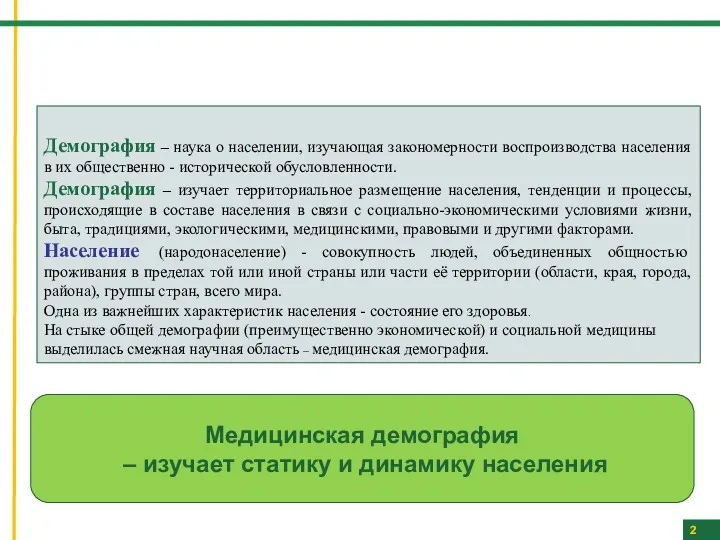 Демография – наука о населении, изучающая закономерности воспроизводства населения в их общественно - исторической обусловленности.

Демография – изучает территориальное размещение населения, тенденции и процессы, происходящие в составе населения в связи с социально-экономическими условиями жизни, быта, традициями, экологическими, медицинскими, правовыми и другими факторами.

Население (народонаселение) - совокупность людей, объединенных общностью проживания в пределах той или иной страны или части её территории (области, края, города, района), группы стран, всего мира.

Одна из важнейших характеристик населения - состояние его здоровья.

На стыке общей демографии (преимущественно экономической) и социальной медицины выделилась смежная научная область – медицинская демография.

Медицинская демография
– изучает статику и динамику населения

2